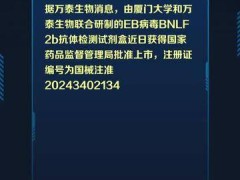 据万泰生物消息，由厦门大学和万泰生物联合研制的EB病毒BNLF2b抗体检测试剂盒近日获得国家药品监督管理局批准上市，注册证编号为国械注准20243402134